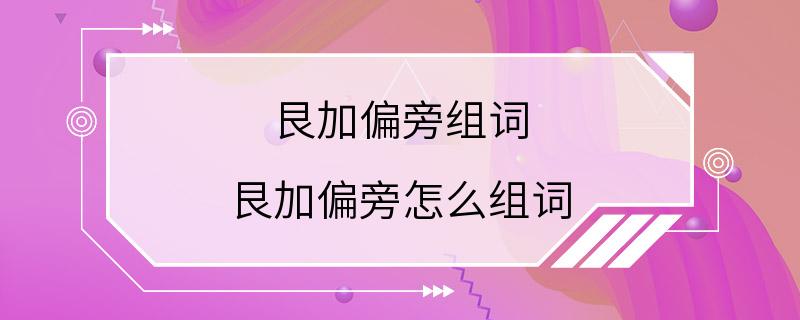 艮加偏旁组词

艮加偏旁怎么组词